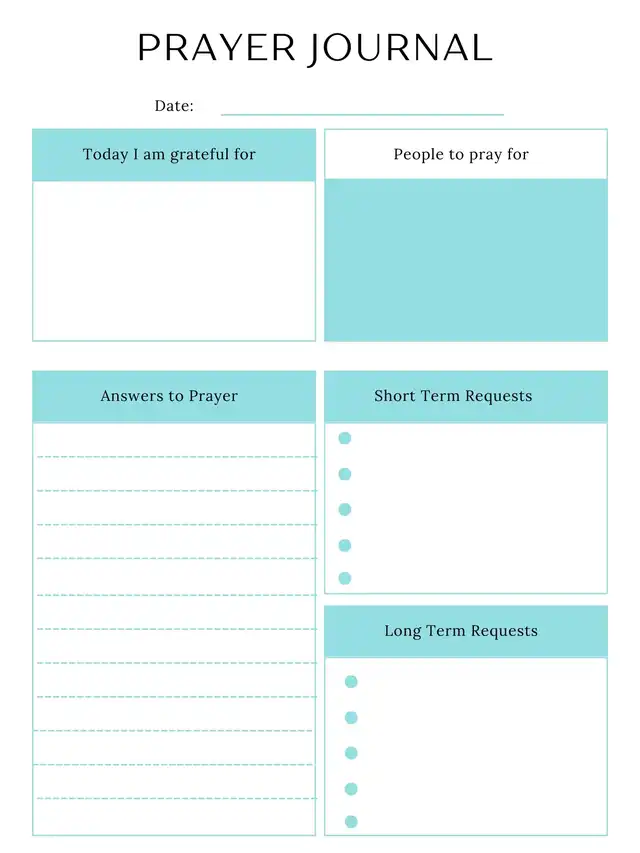 PRAYER JOURNAL

Date:

Today I am grateful for

People to pray for

Answers to Prayer

Short Term Requests

Long Term Requests